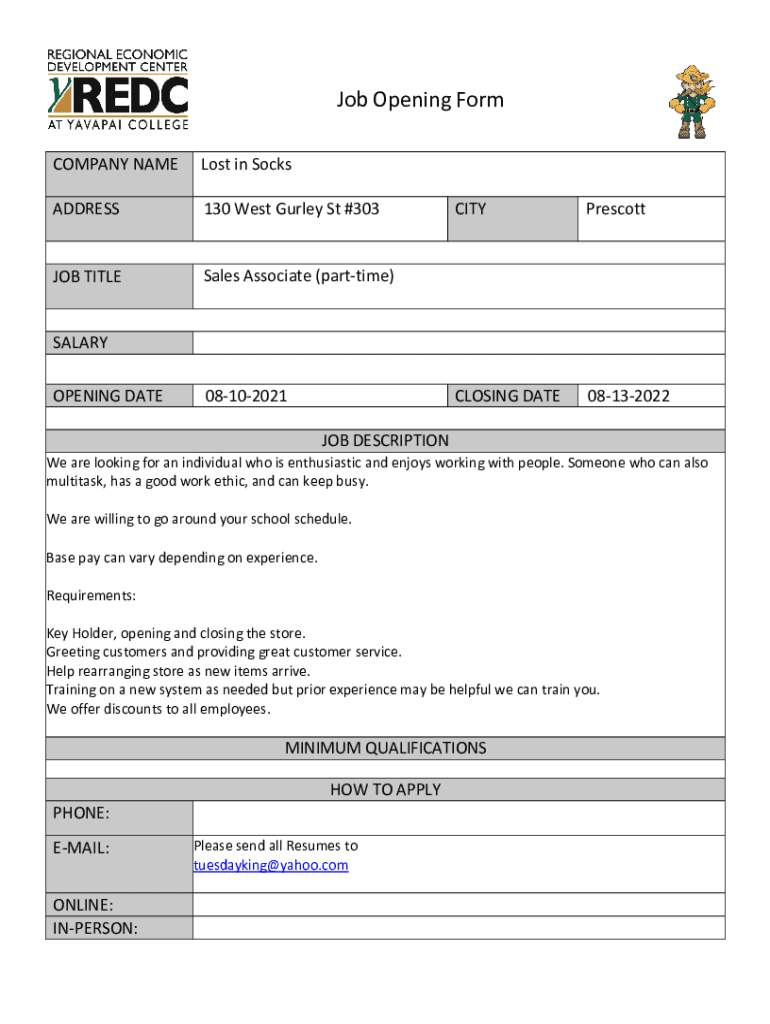 REGIONAL ECONOMIC DEVELOPMENT CENTER
YREDC
AT YAVAPAI COLLEGE

Job Opening Form

| COMPANY NAME | Lost in Socks | | |
|---|---|---|---|
| ADDRESS | 130 West Gurley St #303 | CITY | Prescott |
| JOB TITLE | Sales Associate (part-time) | | |
| SALARY | | | |
| OPENING DATE | 08-10-2021 | CLOSING DATE | 08-13-2022 |

JOB DESCRIPTION

We are looking for an individual who is enthusiastic and enjoys working with people. Someone who can also multitask, has a good work ethic, and can keep busy.

We are willing to go around your school schedule.

Base pay can vary depending on experience.

Requirements:

Key Holder, opening and closing the store.
Greeting customers and providing great customer service.
Help rearranging store as new items arrive.
Training on a new system as needed but prior experience may be helpful we can train you.
We offer discounts to all employees.

MINIMUM QUALIFICATIONS

HOW TO APPLY

| PHONE: | |
|---|---|
| E-MAIL: | Please send all Resumes to tuesdayking@yahoo.com |
| ONLINE: | |
| IN-PERSON: | |